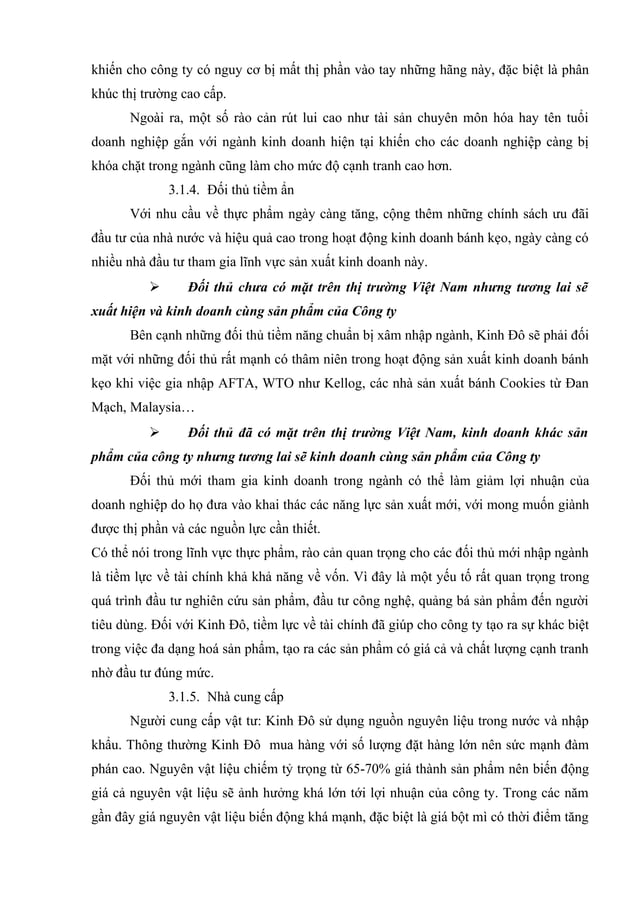 khiến cho công ty có nguy cơ bị mất thị phần vào tay những hãng này, đặc biệt là phân khúc thị trường cao cấp.

Ngoài ra, một số rào cản rút lui cao như tài sản chuyên môn hóa hay tên tuổi doanh nghiệp gắn với ngành kinh doanh hiện tại khiến cho các doanh nghiệp càng bị khóa chặt trong ngành cũng làm cho mức độ cạnh tranh cao hơn.

3.1.4. Đối thủ tiềm ẩn

Với nhu cầu về thực phẩm ngày càng tăng, cộng thêm những chính sách ưu đãi đầu tư của nhà nước và hiệu quả cao trong hoạt động kinh doanh bánh kẹo, ngày càng có nhiều nhà đầu tư tham gia lĩnh vực sản xuất kinh doanh này.

➢ Đối thủ chưa có mặt trên thị trường Việt Nam nhưng tương lai sẽ xuất hiện và kinh doanh cùng sản phẩm của Công ty

Bên cạnh những đối thủ tiềm năng chuẩn bị xâm nhập ngành, Kinh Đô sẽ phải đối mặt với những đối thủ rất mạnh có thâm niên trong hoạt động sản xuất kinh doanh bánh kẹo khi việc gia nhập AFTA, WTO như Kellog, các nhà sản xuất bánh Cookies từ Đan Mạch, Malaysia…

➢ Đối thủ đã có mặt trên thị trường Việt Nam, kinh doanh khác sản phẩm của công ty nhưng tương lai sẽ kinh doanh cùng sản phẩm của Công ty

Đối thủ mới tham gia kinh doanh trong ngành có thể làm giảm lợi nhuận của doanh nghiệp do họ đưa vào khai thác các năng lực sản xuất mới, với mong muốn giành được thị phần và các nguồn lực cần thiết.
Có thể nói trong lĩnh vực thực phẩm, rào cản quan trọng cho các đối thủ mới nhập ngành là tiềm lực về tài chính khả khả năng về vốn. Vì đây là một yếu tố rất quan trọng trong quá trình đầu tư nghiên cứu sản phẩm, đầu tư công nghệ, quảng bá sản phẩm đến người tiêu dùng. Đối với Kinh Đô, tiềm lực về tài chính đã giúp cho công ty tạo ra sự khác biệt trong việc đa dạng hoá sản phẩm, tạo ra các sản phẩm có giá cả và chất lượng cạnh tranh nhờ đầu tư đúng mức.

3.1.5. Nhà cung cấp

Người cung cấp vật tư: Kinh Đô sử dụng nguồn nguyên liệu trong nước và nhập khẩu. Thông thường Kinh Đô mua hàng với số lượng đặt hàng lớn nên sức mạnh đàm phán cao. Nguyên vật liệu chiếm tỷ trọng từ 65-70% giá thành sản phẩm nên biến động giá cả nguyên vật liệu sẽ ảnh hưởng khá lớn tới lợi nhuận của công ty. Trong các năm gần đây giá nguyên vật liệu biến động khá mạnh, đặc biệt là giá bột mì có thời điểm tăng